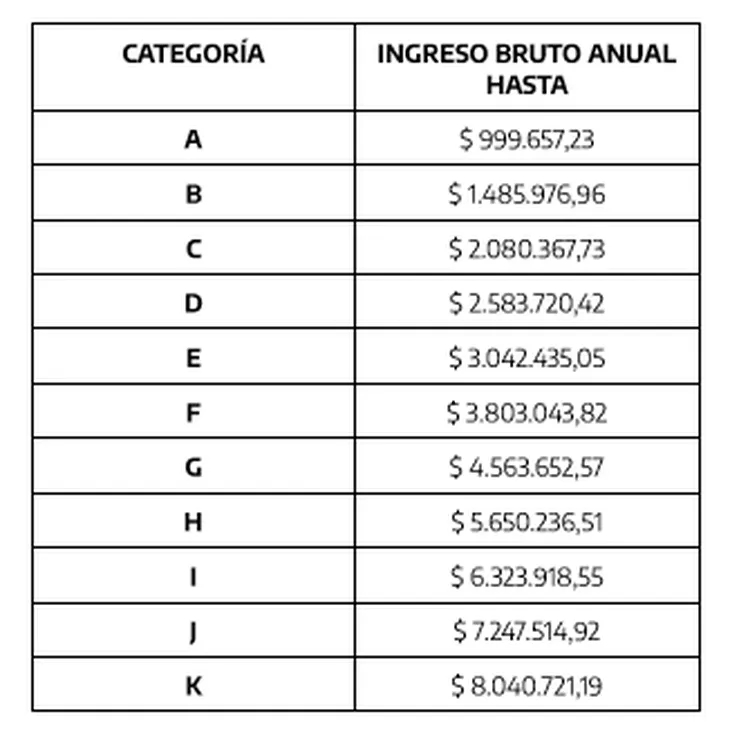 | CATEGORÍA | INGRESO BRUTO ANUAL HASTA |
|---|---|
| A | \$ 999.657,23 |
| B | \$ 1.485.976,96 |
| C | \$ 2.080.367,73 |
| D | \$ 2.583.720,42 |
| E | \$ 3.042.435,05 |
| F | \$ 3.803.043,82 |
| G | \$ 4.563.652,57 |
| H | \$ 5.650.236,51 |
| I | \$ 6.323.918,55 |
| J | \$ 7.247.514,92 |
| K | \$ 8.040.721,19 |